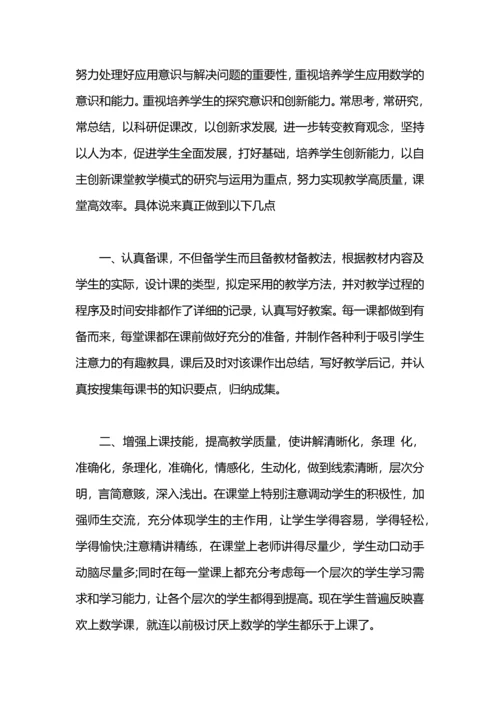 努力处理好应用意识与解决问题的重要性，重视培养学生应用数学的意识和能力。重视培养学生的探究意识和创新能力。常思考，常研究，常总结，以科研促课改，以创新求发展，进一步转变教育观念，坚持以人为本，促进学生全面发展，打好基础，培养学生创新能力，以自主创新课堂教学模式的研究与运用为重点，努力实现教学高质量，课堂高效率。具体说来真正做到以下几点

一、认真备课，不但备学生而且备教材备教法，根据教材内容及学生的实际，设计课的类型，拟定采用的教学方法，并对教学过程的程序及时间安排都作了详细的记录，认真写好教案。每一课都做到有备而来，每堂课都在课前做好充分的准备，并制作各种利于吸引学生注意力的有趣教具，课后及时对该课作出总结，写好教学后记，并认真按搜集每课书的知识要点，归纳成集。

二、增强上课技能，提高教学质量，使讲解清晰化，条理 化，准确化，条理化，准确化，情感化，生动化，做到线索清晰，层次分明，言简意赅，深入浅出。在课堂上特别注意调动学生的积极性，加强师生交流，充分体现学生的主作用，让学生学得容易，学得轻松，学得愉快;注意精讲精练，在课堂上老师讲得尽量少，学生动口动手动脑尽量多;同时在每一堂课上都充分考虑每一个层次的学生学习需求和学习能力，让各个层次的学生都得到提高。现在学生普遍反映喜欢上数学课，就连以前极讨厌上数学的学生都乐于上课了。